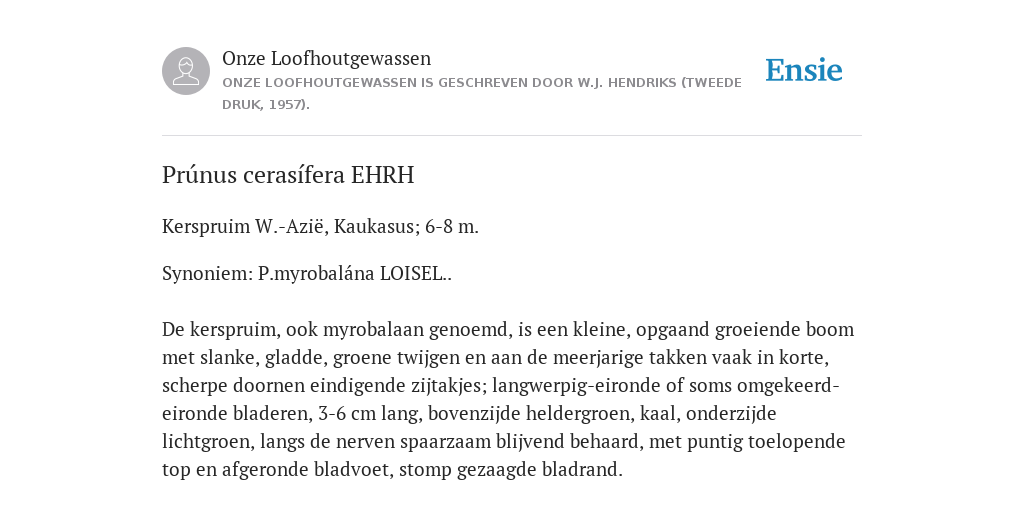 Onze Loofhoutgewassen
ONZE LOOFHOUTGEWASSEN IS GESCHREVEN DOOR W.J. HENDRIKS (TWEEDE DRUK, 1957).

Ensie

Prúnus cerasífera EHRH

Kerspruim W.-Azië, Kaukasus; 6-8 m.

Synoniem: P.myrobalána LOISEL..

De kerspruim, ook myrobalaan genoemd, is een kleine, opgaand groeiende boom met slanke, gladde, groene twijgen en aan de meerjarige takken vaak in korte, scherpe doornen eindigende zijtakjes; langwerpig-eironde of soms omgekeerd-eironde bladeren, 3-6 cm lang, bovenzijde heldergroen, kaal, onderzijde lichtgroen, langs de nerven spaarzaam blijvend behaard, met puntig toelopende top en afgeronde bladvoet, stomp gezaagde bladrand.